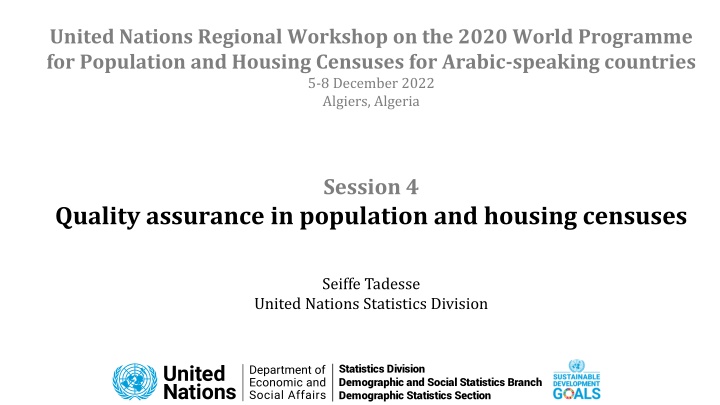 United Nations Regional Workshop on the 2020 World Programme for Population and Housing Censuses for Arabic-speaking countries
5-8 December 2022
Algiers, Algeria

Session 4
Quality assurance in population and housing censuses

Seiffe Tadesse
United Nations Statistics Division

United Nations

Department of Economic and Social Affairs

Statistics Division
Demographic and Social Statistics Branch
Demographic Statistics Section

SUSTAINABLE DEVELOPMENT GOALS